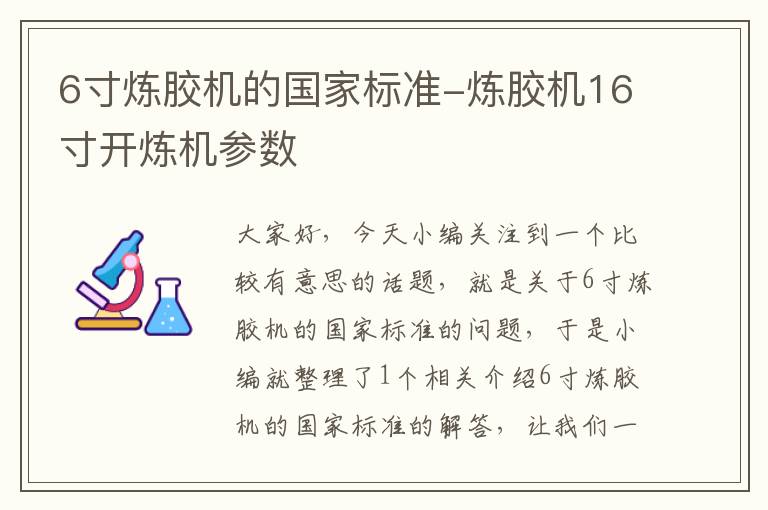 6寸炼胶机的国家标准-炼胶机16寸开炼机参数

大家好，今天小编关注到一个比较有意思的话题，就是关于6寸炼胶机的国家标准的问题，于是小编就整理了1个相关介绍6寸炼胶机的国家标准的解答，让我们一